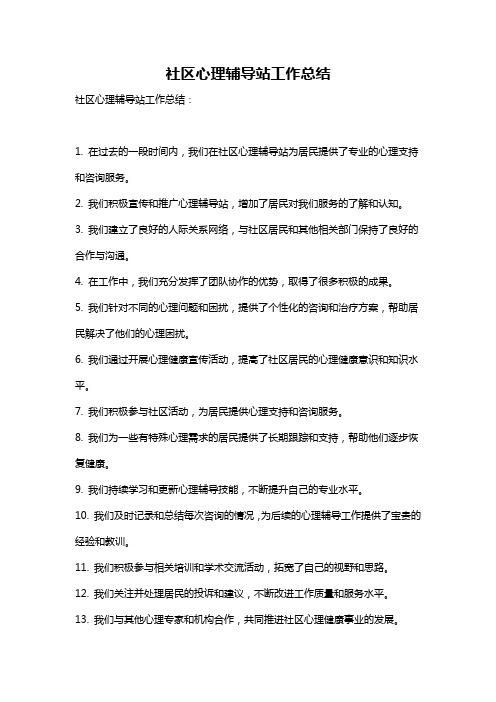 社区心理辅导站工作总结

社区心理辅导站工作总结：

1. 在过去的一段时间内，我们在社区心理辅导站为居民提供了专业的心理支持和咨询服务。

2. 我们积极宣传和推广心理辅导站，增加了居民对我们服务的了解和认知。

3. 我们建立了良好的人际关系网络，与社区居民和其他相关部门保持了良好的合作与沟通。

4. 在工作中，我们充分发挥了团队协作的优势，取得了很多积极的成果。

5. 我们针对不同的心理问题和困扰，提供了个性化的咨询和治疗方案，帮助居民解决了他们的心理困扰。

6. 我们通过开展心理健康宣传活动，提高了社区居民的心理健康意识和知识水平。

7. 我们积极参与社区活动，为居民提供心理支持和咨询服务。

8. 我们为一些有特殊心理需求的居民提供了长期跟踪和支持，帮助他们逐步恢复健康。

9. 我们持续学习和更新心理辅导技能，不断提升自己的专业水平。

10. 我们及时记录和总结每次咨询的情况，为后续的心理辅导工作提供了宝贵的经验和教训。

11. 我们积极参与相关培训和学术交流活动，拓宽了自己的视野和思路。

12. 我们关注并处理居民的投诉和建议，不断改进工作质量和服务水平。

13. 我们与其他心理专家和机构合作，共同推进社区心理健康事业的发展。